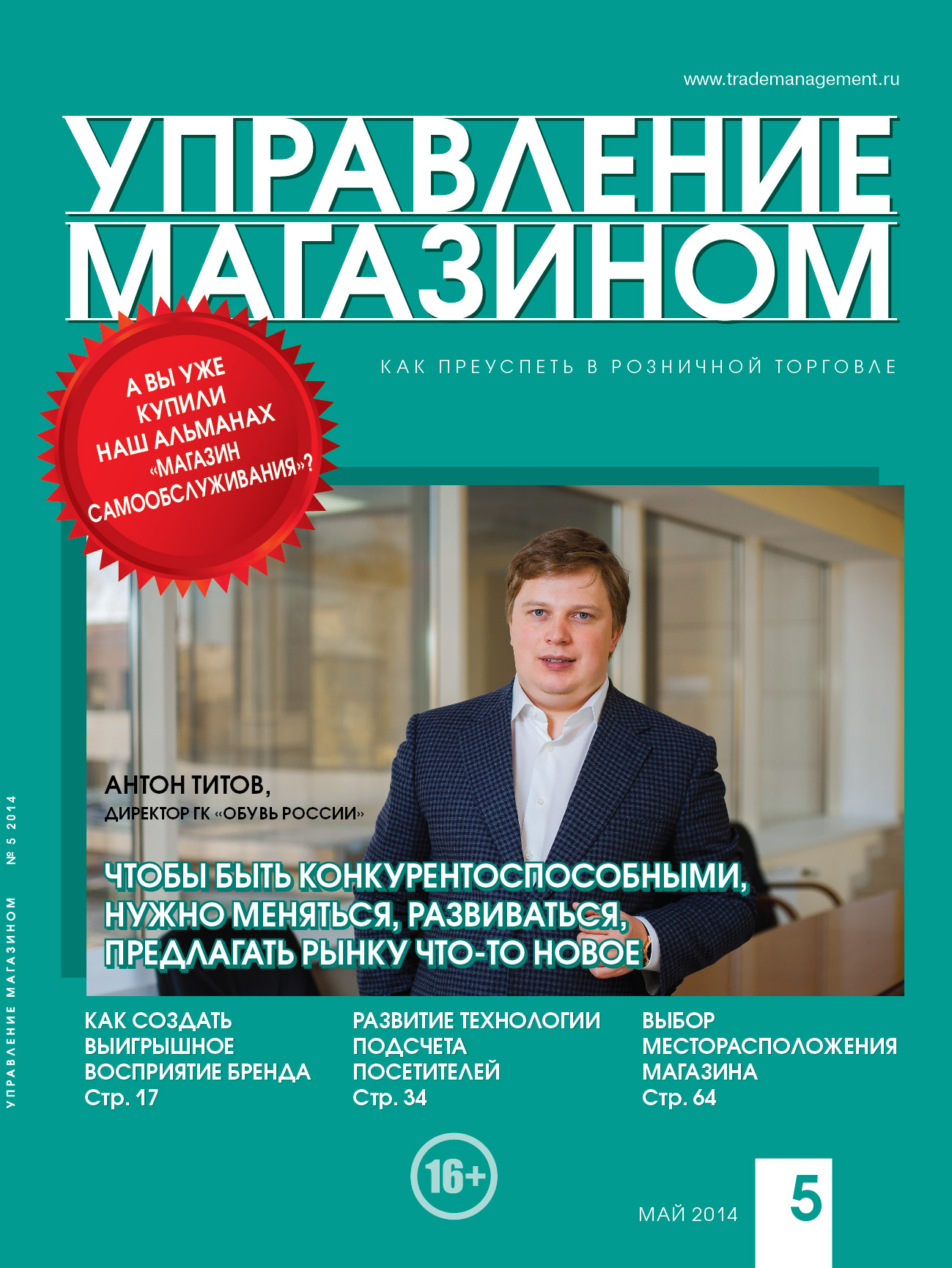 www.trademanagement.ru

УПРАВЛЕНИЕ МАГАЗИНОМ

КАК ПРЕУСПЕТЬ В РОЗНИЧНОЙ ТОРГОВЛЕ

А ВЫ УЖЕ КУПИЛИ НАШ АЛЬМАНАХ «МАГАЗИН САМООБСЛУЖИВАНИЯ»?

АНТОН ТИТОВ,
ДИРЕКТОР ГК «ОБУВЬ РОССИИ»

ЧТОБЫ БЫТЬ КОНКУРЕНТОСПОСОБНЫМИ, НУЖНО МЕНЯТЬСЯ, РАЗВИВАТЬСЯ, ПРЕДЛАГАТЬ РЫНКУ ЧТО-ТО НОВОЕ

УПРАВЛЕНИЕ МАГАЗИНОМ № 5 2014

КАК СОЗДАТЬ ВЫИГРЫШНОЕ ВОСПРИЯТИЕ БРЕНДА
Стр. 17

РАЗВИТИЕ ТЕХНОЛОГИИ ПОДСЧЕТА ПОСЕТИТЕЛЕЙ
Стр. 34

ВЫБОР МЕСТОРАСПОЛОЖЕНИЯ МАГАЗИНА
Стр. 64

16+

МАЙ 2014

5